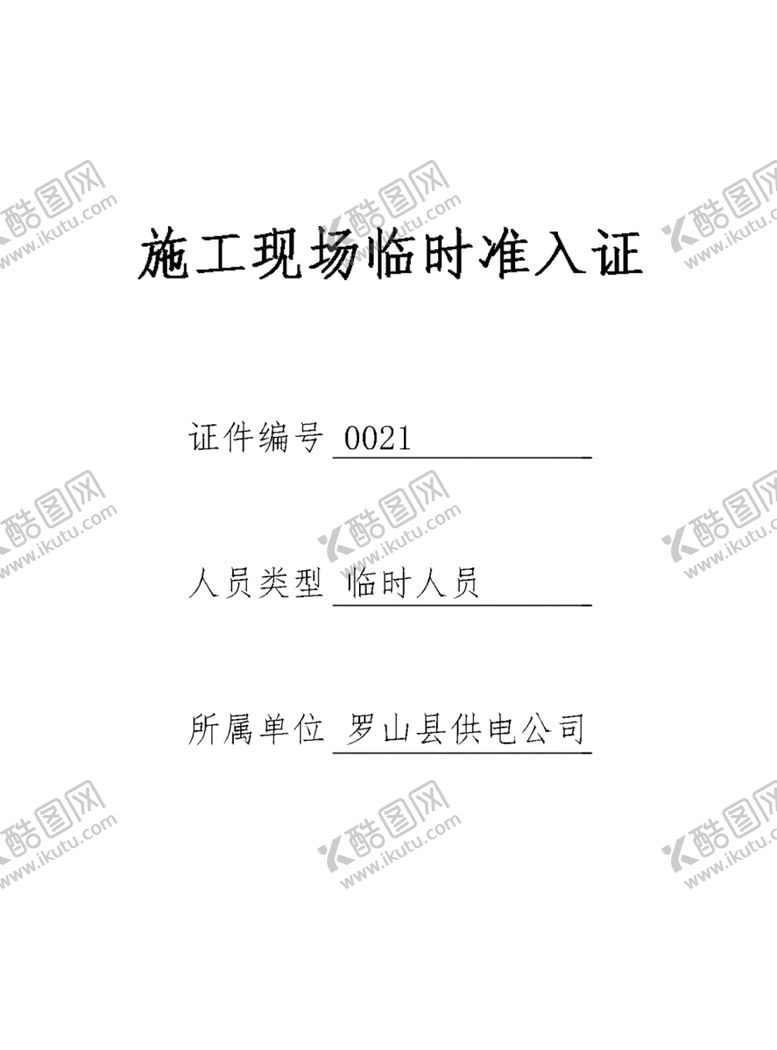 酷图网
www.ikutu.com

施工现场临时准入证

证件编号 0021

人员类型 临时人员

所属单位 罗山县供电公司